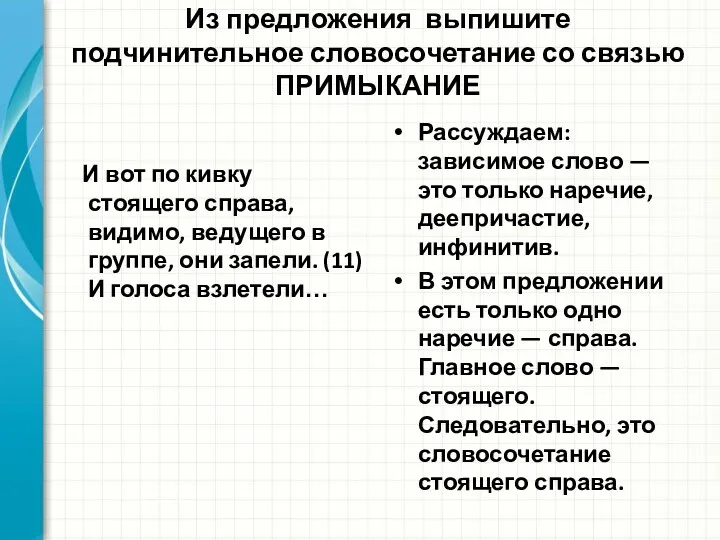 Из предложения выпишите подчинительное словосочетание со связью ПРИМЫКАНИЕ

И вот по кивку стоящего справа, видимо, ведущего в группе, они запели. (11) И голоса взлетели…

• Рассуждаем: зависимое слово — это только наречие, деепричастие, инфинитив.
• В этом предложении есть только одно наречие — справа. Главное слово — стоящего. Следовательно, это словосочетание стоящего справа.